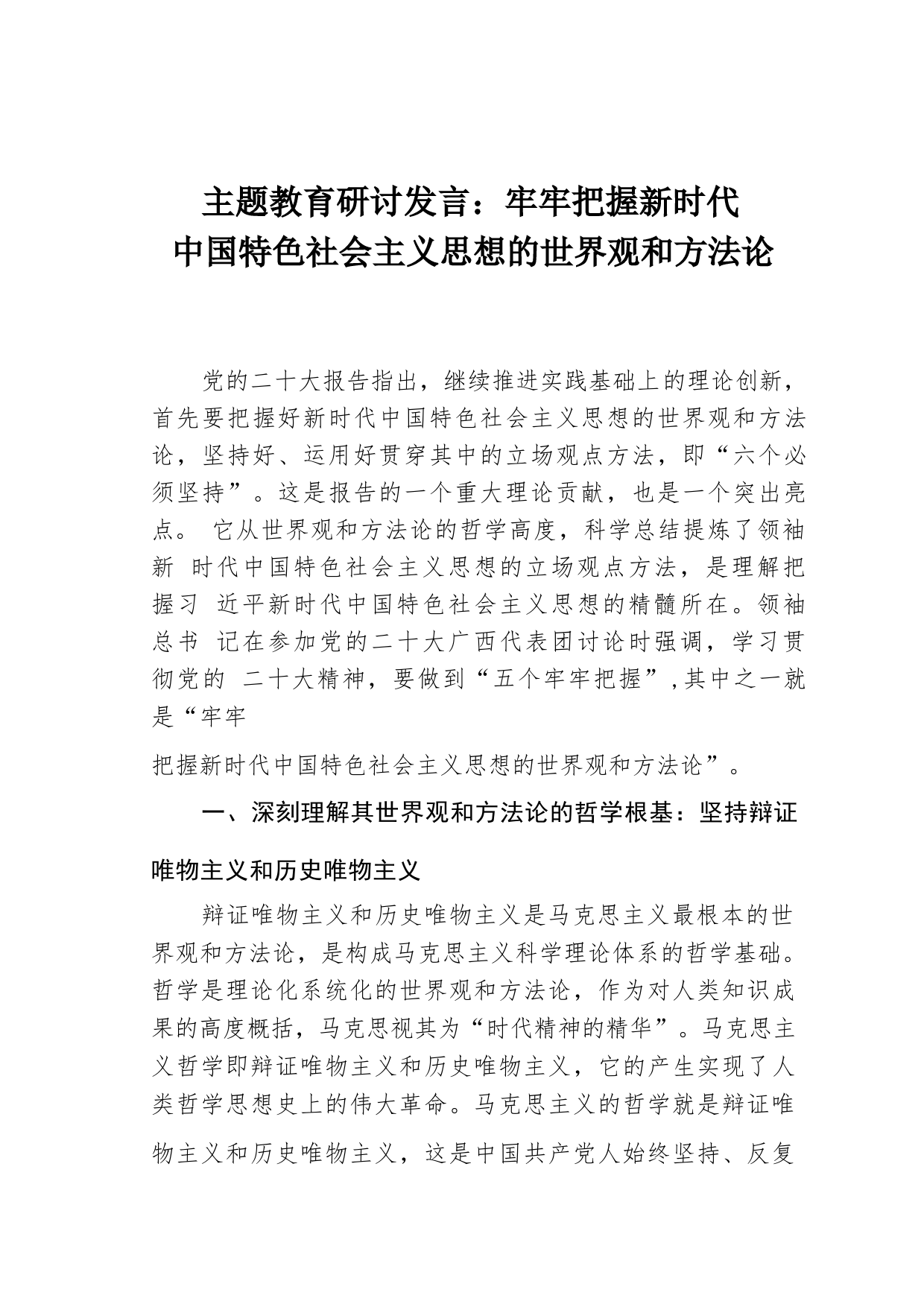 主题教育研讨发言：牢牢把握新时代
中国特色社会主义思想的世界观和方法论

党的二十大报告指出，继续推进实践基础上的理论创新，首先要把握好新时代中国特色社会主义思想的世界观和方法论，坚持好、运用好贯穿其中的立场观点方法，即“六个必须坚持”。这是报告的一个重大理论贡献，也是一个突出亮点。 它从世界观和方法论的哲学高度，科学总结提炼了领袖新 时代中国特色社会主义思想的立场观点方法，是理解把握习 近平新时代中国特色社会主义思想的精髓所在。领袖总书 记在参加党的二十大广西代表团讨论时强调，学习贯彻党的 二十大精神，要做到“五个牢牢把握”,其中之一就是“牢牢

把握新时代中国特色社会主义思想的世界观和方法论”。

一、深刻理解其世界观和方法论的哲学根基：坚持辩证唯物主义和历史唯物主义

辩证唯物主义和历史唯物主义是马克思主义最根本的世界观和方法论，是构成马克思主义科学理论体系的哲学基础。哲学是理论化系统化的世界观和方法论，作为对人类知识成果的高度概括，马克思视其为“时代精神的精华”。马克思主义哲学即辩证唯物主义和历史唯物主义，它的产生实现了人类哲学思想史上的伟大革命。马克思主义的哲学就是辩证唯物主义和历史唯物主义，这是中国共产党人始终坚持、反复